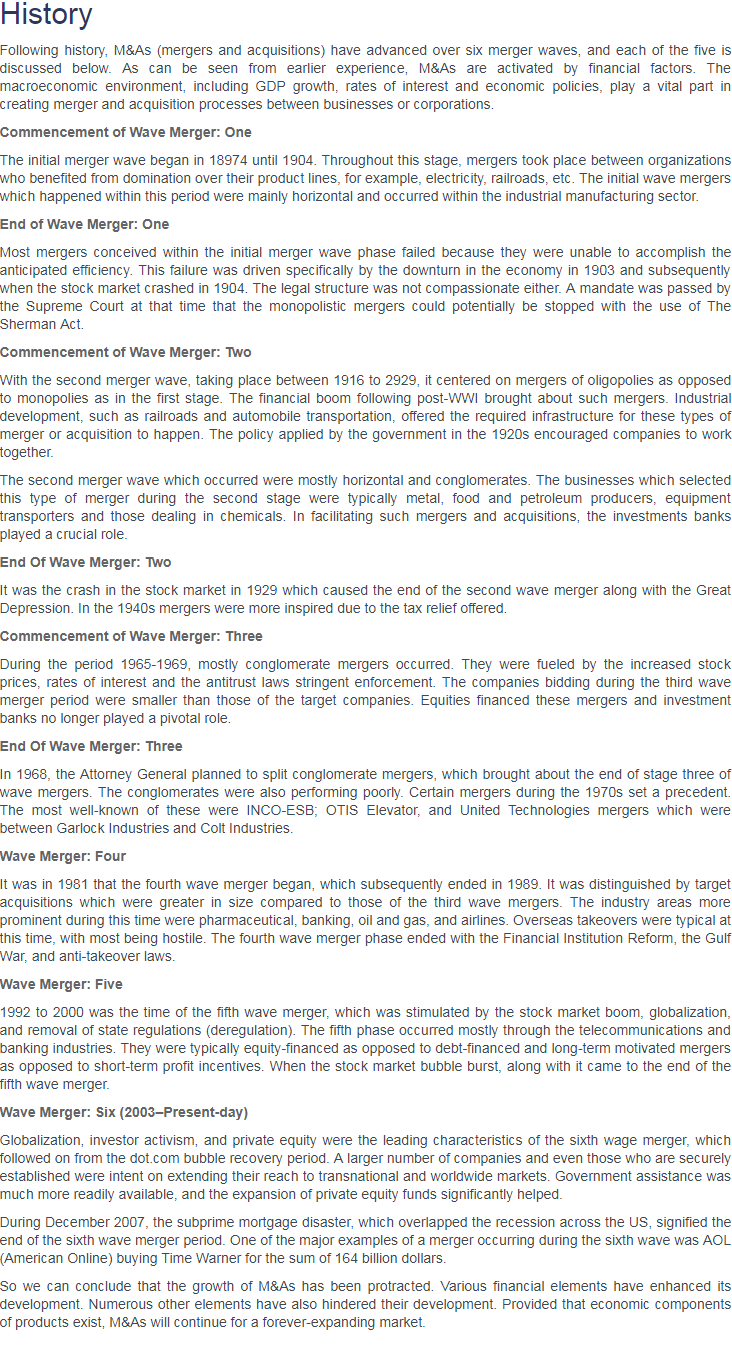 History

Following history, M&As (mergers and acquisitions) have advanced over six merger waves, and each of the five is discussed below. As can be seen from earlier experience, M&As are activated by financial factors. The macroeconomic environment, including GDP growth, rates of interest and economic policies, play a vital part in creating merger and acquisition processes between businesses or corporations.

Commencement of Wave Merger: One

The initial merger wave began in 18974 until 1904. Throughout this stage, mergers took place between organizations who benefited from domination over their product lines, for example, electricity, railroads, etc. The initial wave mergers which happened within this period were mainly horizontal and occurred within the industrial manufacturing sector.

End of Wave Merger: One

Most mergers conceived within the initial merger wave phase failed because they were unable to accomplish the anticipated efficiency. This failure was driven specifically by the downturn in the economy in 1903 and subsequently when the stock market crashed in 1904. The legal structure was not compassionate either. A mandate was passed by the Supreme Court at that time that the monopolistic mergers could potentially be stopped with the use of The Sherman Act.

Commencement of Wave Merger: Two

With the second merger wave, taking place between 1916 to 2929, it centered on mergers of oligopolies as opposed to monopolies as in the first stage. The financial boom following post-WWI brought about such mergers. Industrial development, such as railroads and automobile transportation, offered the required infrastructure for these types of merger or acquisition to happen. The policy applied by the government in the 1920s encouraged companies to work together.

The second merger wave which occurred were mostly horizontal and conglomerates. The businesses which selected this type of merger during the second stage were typically metal, food and petroleum producers, equipment transporters and those dealing in chemicals. In facilitating such mergers and acquisitions, the investments banks played a crucial role.

End Of Wave Merger: Two

It was the crash in the stock market in 1929 which caused the end of the second wave merger along with the Great Depression. In the 1940s mergers were more inspired due to the tax relief offered.

Commencement of Wave Merger: Three

During the period 1965-1969, mostly conglomerate mergers occurred. They were fueled by the increased stock prices, rates of interest and the antitrust laws stringent enforcement. The companies bidding during the third wave merger period were smaller than those of the target companies. Equities financed these mergers and investment banks no longer played a pivotal role.

End Of Wave Merger: Three

In 1968, the Attorney General planned to split conglomerate mergers, which brought about the end of stage three of wave mergers. The conglomerates were also performing poorly. Certain mergers during the 1970s set a precedent. The most well-known of these were INCO-ESB; OTIS Elevator, and United Technologies mergers which were between Garlock Industries and Colt Industries.

Wave Merger: Four

It was in 1981 that the fourth wave merger began, which subsequently ended in 1989. It was distinguished by target acquisitions which were greater in size compared to those of the third wave mergers. The industry areas more prominent during this time were pharmaceutical, banking, oil and gas, and airlines. Overseas takeovers were typical at this time, with most being hostile. The fourth wave merger phase ended with the Financial Institution Reform, the Gulf War, and anti-takeover laws.

Wave Merger: Five

1992 to 2000 was the time of the fifth wave merger, which was stimulated by the stock market boom, globalization, and removal of state regulations (deregulation). The fifth phase occurred mostly through the telecommunications and banking industries. They were typically equity-financed as opposed to debt-financed and long-term motivated mergers as opposed to short-term profit incentives. When the stock market bubble burst, along with it came to the end of the fifth wave merger.

Wave Merger: Six (2003–Present-day)

Globalization, investor activism, and private equity were the leading characteristics of the sixth wage merger, which followed on from the dot.com bubble recovery period. A larger number of companies and even those who are securely established were intent on extending their reach to transnational and worldwide markets. Government assistance was much more readily available, and the expansion of private equity funds significantly helped.

During December 2007, the subprime mortgage disaster, which overlapped the recession across the US, signified the end of the sixth wave merger period. One of the major examples of a merger occurring during the sixth wave was AOL (American Online) buying Time Warner for the sum of 164 billion dollars.

So we can conclude that the growth of M&As has been protracted. Various financial elements have enhanced its development. Numerous other elements have also hindered their development. Provided that economic components of products exist, M&As will continue for a forever-expanding market.